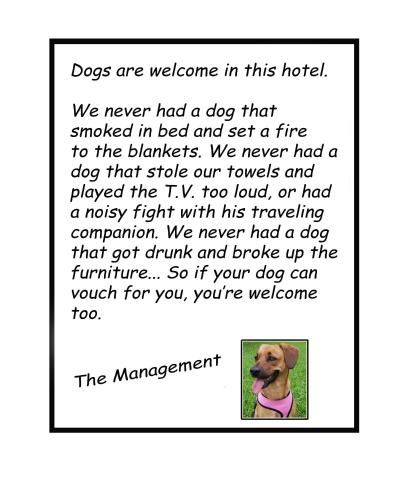 Dogs are welcome in this hotel.

We never had a dog that smoked in bed and set a fire to the blankets. We never had a dog that stole our towels and played the T.V. too loud, or had a noisy fight with his traveling companion. We never had a dog that got drunk and broke up the furniture... So if your dog can vouch for you, you're welcome too.

The Management